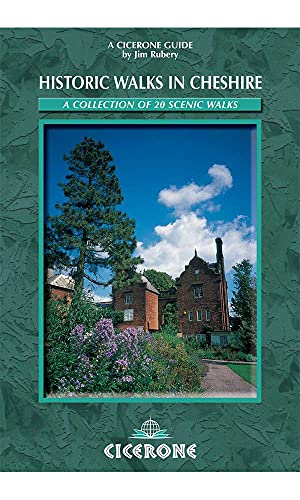 A CICERONE GUIDE
by Jim Rubery

HISTORIC WALKS IN CHESHIRE

A COLLECTION OF 20 SCENIC WALKS

CICERONE